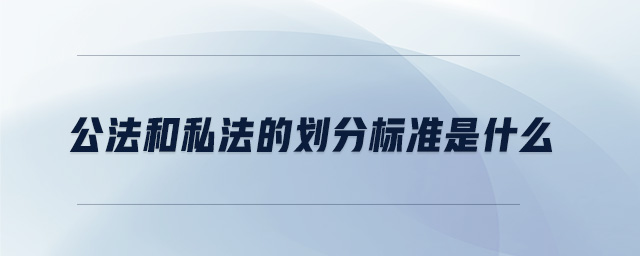 公法和私法的划分标准是什么